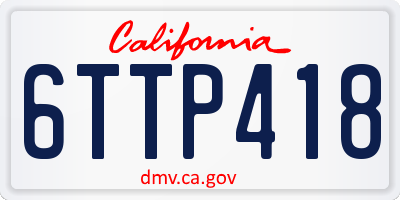 California

6TTP418

dmv.ca.gov